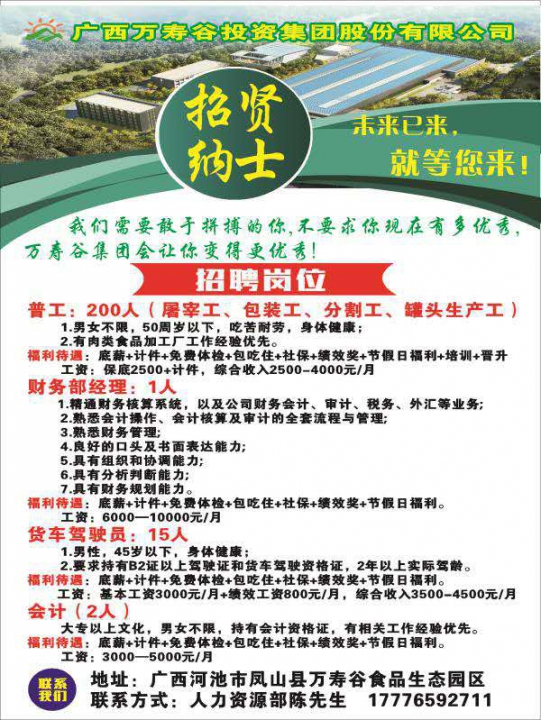 广西万寿谷投资集团股份有限公司

招贤纳士

未来已来，
就等您来！

我们需要敢于拼搏的你,不要求你现在有多优秀,万寿谷集团会让你变得更优秀!

招聘岗位

普工：200人（屠宰工、包装工、分割工、罐头生产工）
1.男女不限，50周岁以下，吃苦耐劳，身体健康；
2.有肉类食品加工厂工作经验优先。
福利待遇：底薪+计件+免费体检+包吃住+社保+绩效奖+节假日福利+培训+晋升
工资：保底2500+计件，综合收入2500-4000元/月

财务部经理：1人
1.精通财务核算系统，以及公司财务会计、审计、税务、外汇等业务;
2.熟悉会计操作、会计核算及审计的全套流程与管理;
3.熟悉财务管理;
4.良好的口头及书面表达能力;
5.具有组织和协调能力;
6.具有分析判断能力;
7.具有财务规划能力。
福利待遇：底薪+计件+免费体检+包吃住+社保+绩效奖+节假日福利。
工资：6000—10000元/月

货车驾驶员：15人
1.男性，45岁以下，身体健康；
2.要求持有B2证以上驾驶证和货车驾驶资格证，2年以上实际驾龄。
福利待遇：底薪+计件+免费体检+包吃住+社保+绩效奖+节假日福利。
工资：基本工资3000元/月+绩效工资800元/月，综合收入3500-4500元/月

会计（2人）
大专以上文化，男女不限，持有会计资格证，有相关工作经验优先。
福利待遇：底薪+计件+免费体检+包吃住+社保+绩效奖+节假日福利。
工资：3000—5000元/月

联系我们
地址：广西河池市凤山县万寿谷食品生态园区
联系方式：人力资源部陈先生 17776592711